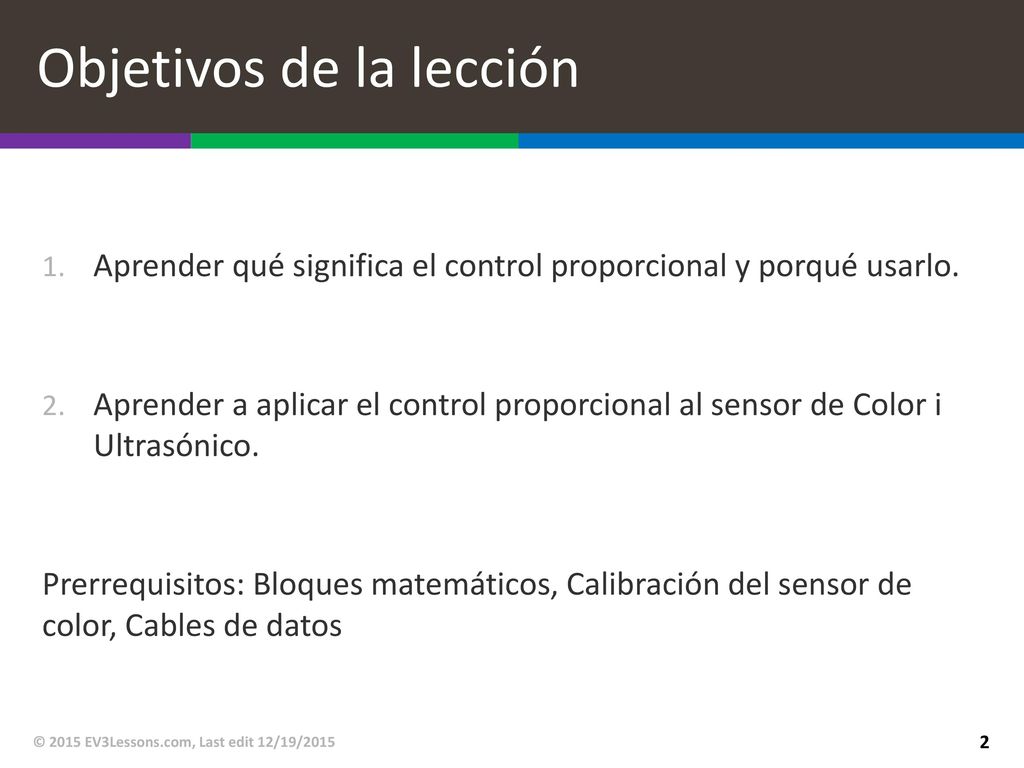 Objetivos de la lección

1. Aprender qué significa el control proporcional y porqué usarlo.

2. Aprender a aplicar el control proporcional al sensor de Color i Ultrasónico.

Prerrequisitos: Bloques matemáticos, Calibración del sensor de color, Cables de datos

© 2015 EV3Lessons.com, Last edit 12/19/2015

2